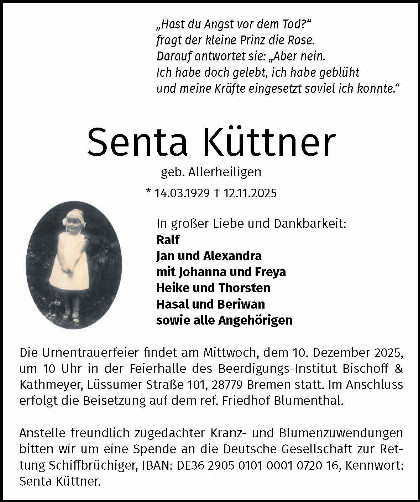 „Hast du Angst vor dem Tod?“
fragt der kleine Prinz die Rose.
Darauf antwortet sie: „Aber nein.
Ich habe doch gelebt, ich habe geblüht
und meine Kräfte eingesetzt soviel ich konnte.“

Senta Küttner

geb. Allerheiligen

* 14.03.1929 † 12.11.2025

In großer Liebe und Dankbarkeit:
Ralf
Jan und Alexandra
mit Johanna und Freya
Heike und Thorsten
Hasal und Beriwan
sowie alle Angehörigen

Die Urnentrauerfeier findet am Mittwoch, dem 10. Dezember 2025, um 10 Uhr in der Feierhalle des Beerdigungs-Institut Bischoff & Kathmeyer, Lüssumer Straße 101, 28779 Bremen statt. Im Anschluss erfolgt die Beisetzung auf dem ref. Friedhof Blumenthal.

Anstelle freundlich zugedachter Kranz- und Blumenzuwendungen bitten wir um eine Spende an die Deutsche Gesellschaft zur Rettung Schiffbrüchiger, IBAN: DE36 2905 0101 0001 0720 16, Kennwort: Senta Küttner.